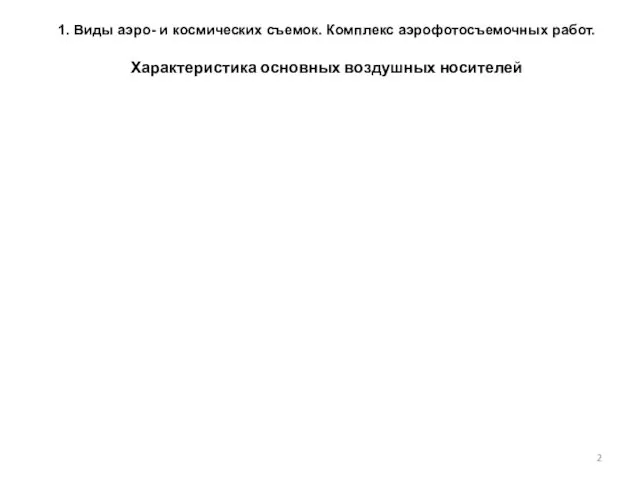 1. Виды аэро- и космических съемок. Комплекс аэрофотосъемочных работ.

Характеристика основных воздушных носителей

2